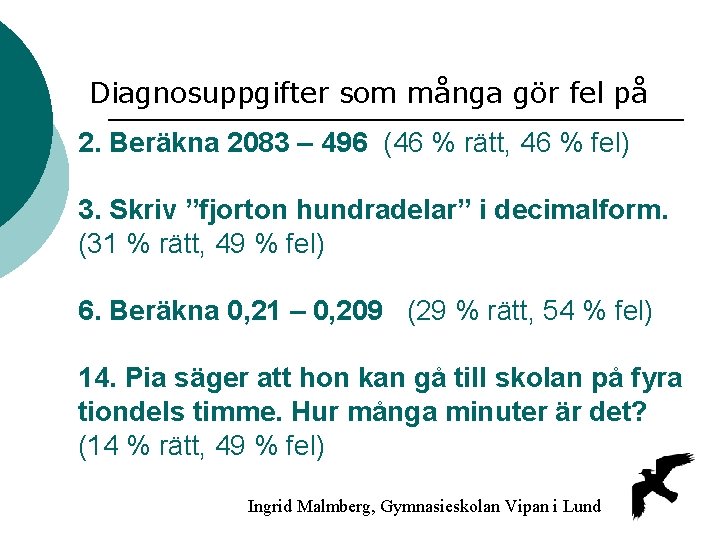 Diagnosuppgifter som många gör fel på

2. Beräkna 2083 – 496 (46 % rätt, 46 % fel)

3. Skriv "fjorton hundradelar" i decimalform. (31 % rätt, 49 % fel)

6. Beräkna 0,21 – 0,209 (29 % rätt, 54 % fel)

14. Pia säger att hon kan gå till skolan på fyra tiondels timme. Hur många minuter är det? (14 % rätt, 49 % fel)

Ingrid Malmberg, Gymnasieskolan Vipan i Lund